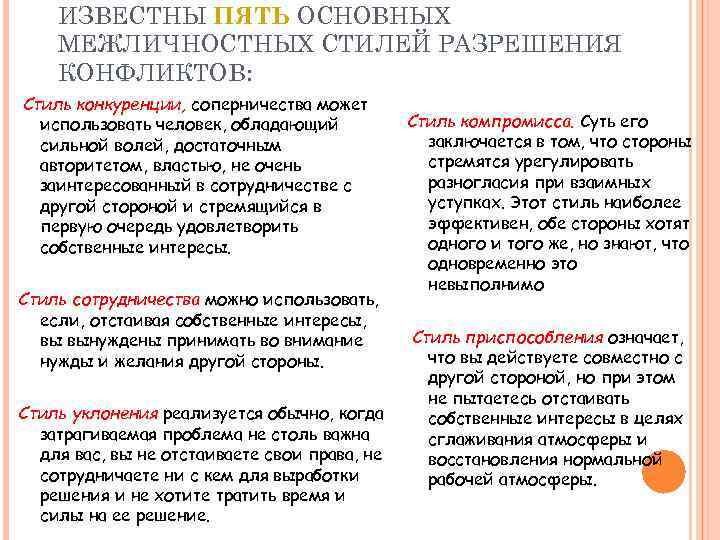 ИЗВЕСТНЫ ПЯТЬ ОСНОВНЫХ МЕЖЛИЧНОСТНЫХ СТИЛЕЙ РАЗРЕШЕНИЯ КОНФЛИКТОВ:

Стиль конкуренции, соперничества может использовать человек, обладающий сильной волей, достаточным авторитетом, властью, не очень заинтересованный в сотрудничестве с другой стороной и стремящийся в первую очередь удовлетворить собственные интересы.

Стиль сотрудничества можно использовать, если, отстаивая собственные интересы, вы вынуждены принимать во внимание нужды и желания другой стороны.

Стиль уклонения реализуется обычно, когда затрагиваемая проблема не столь важна для вас, вы не отстаиваете свои права, не сотрудничаете ни с кем для выработки решения и не хотите тратить время и силы на ее решение.

Стиль компромисса. Суть его заключается в том, что стороны стремятся урегулировать разногласия при взаимных уступках. Этот стиль наиболее эффективен, обе стороны хотят одного и того же, но знают, что одновременно это невыполнимо

Стиль приспособления означает, что вы действуете совместно с другой стороной, но при этом не пытаетесь отстаивать собственные интересы в целях сглаживания атмосферы и восстановления нормальной рабочей атмосферы.